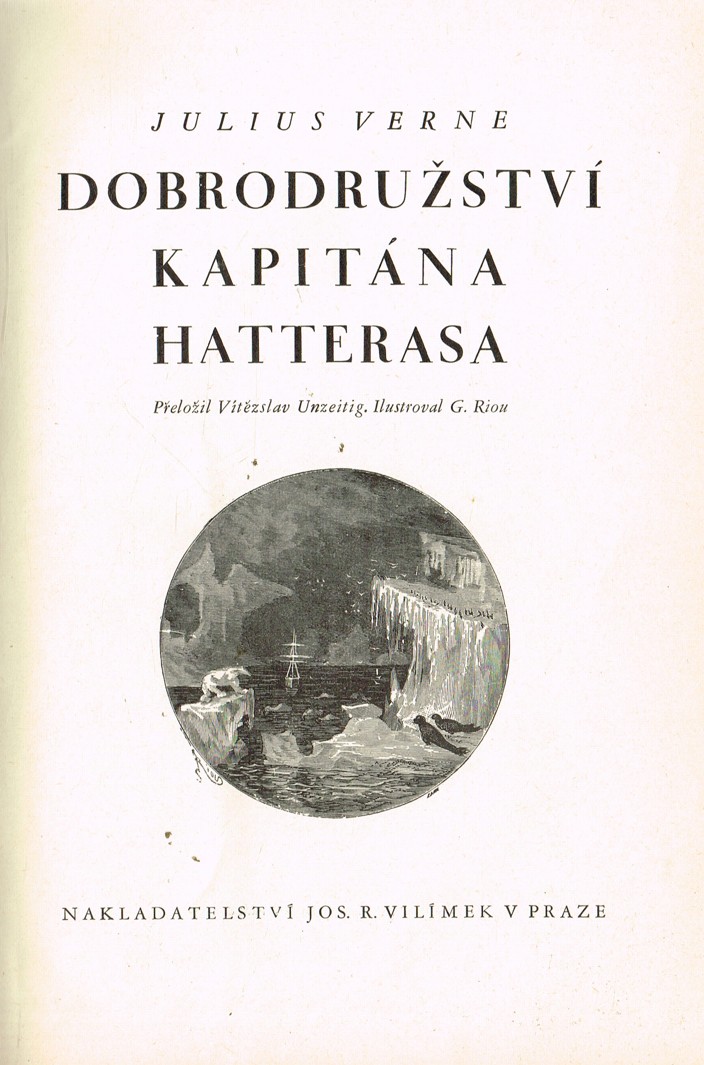 JULIUS VERNE

DOBRODRUŽSTVÍ KAPITÁNA HATTERASA

Přeložil Vítězslav Unzeitig. Ilustroval G. Riou

NAKLADATELSTVÍ JOS. R. VILÍMEK V PRAZE